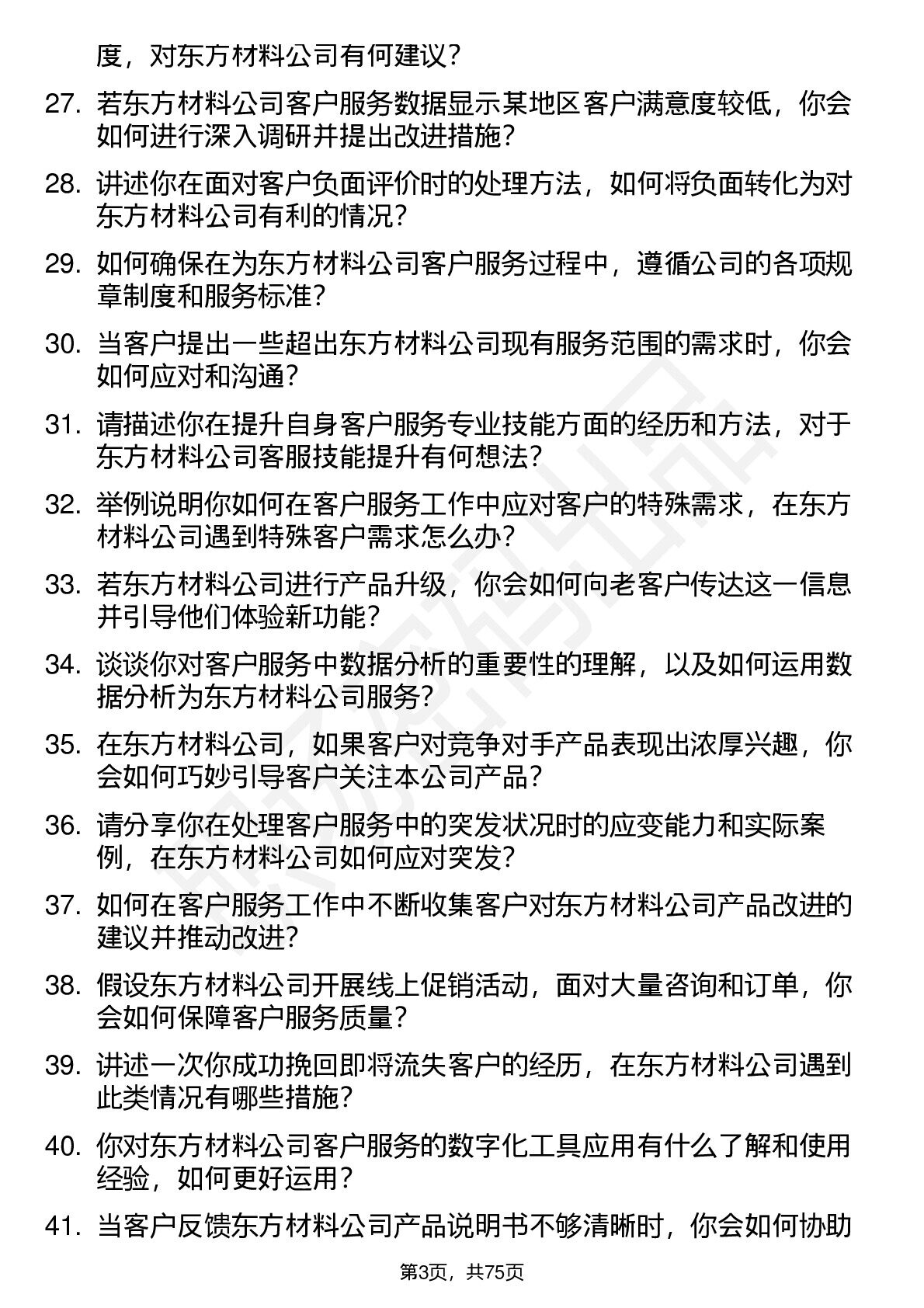 度，对东方材料公司有何建议？

27. 若东方材料公司客户服务数据显示某地区客户满意度较低，你会如何进行深入调研并提出改进措施？

28. 讲述你在面对客户负面评价时的处理方法，如何将负面转化为对东方材料公司有利的情况？

29. 如何确保在为东方材料公司客户服务过程中，遵循公司的各项规章制度和服务标准？

30. 当客户提出一些超出东方材料公司现有服务范围的需求时，你会如何应对和沟通？

31. 请描述你在提升自身客户服务专业技能方面的经历和方法，对于东方材料公司客服技能提升有何想法？

32. 举例说明你如何在客户服务工作中应对客户的特殊需求，在东方材料公司遇到特殊客户需求怎么办？

33. 若东方材料公司进行产品升级，你会如何向老客户传达这一信息并引导他们体验新功能？

34. 谈谈你对客户服务中数据分析的重要性的理解，以及如何运用数据分析为东方材料公司服务？

35. 在东方材料公司，如果客户对竞争对手产品表现出浓厚兴趣，你会如何巧妙引导客户关注本公司产品？

36. 请分享你在处理客户服务中的突发状况时的应变能力和实际案例，在东方材料公司如何应对突发？

37. 如何在客户服务工作中不断收集客户对东方材料公司产品改进的建议并推动改进？

38. 假设东方材料公司开展线上促销活动，面对大量咨询和订单，你会如何保障客户服务质量？

39. 讲述一次你成功挽回即将流失客户的经历，在东方材料公司遇到此类情况有哪些措施？

40. 你对东方材料公司客户服务的数字化工具应用有什么了解和使用经验，如何更好运用？

41. 当客户反馈东方材料公司产品说明书不够清晰时，你会如何协助

第3页，共75页